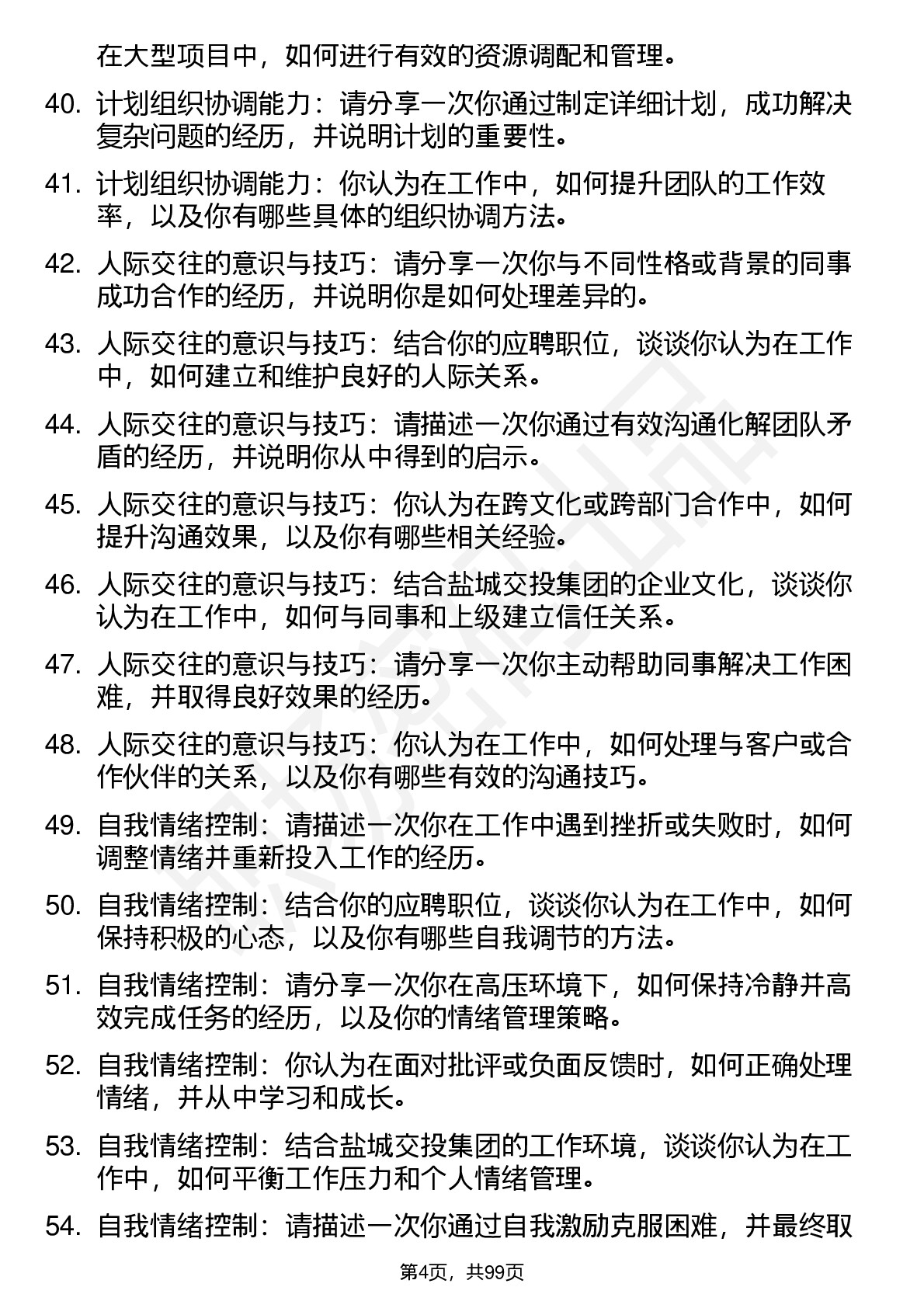 在大型项目中，如何进行有效的资源调配和管理。

40. 计划组织协调能力：请分享一次你通过制定详细计划，成功解决复杂问题的经历，并说明计划的重要性。

41. 计划组织协调能力：你认为在工作中，如何提升团队的工作效率，以及你有哪些具体的组织协调方法。

42. 人际交往的意识与技巧：请分享一次你与不同性格或背景的同事成功合作的经历，并说明你是如何处理差异的。

43. 人际交往的意识与技巧：结合你的应聘职位，谈谈你认为在工作中，如何建立和维护良好的人际关系。

44. 人际交往的意识与技巧：请描述一次你通过有效沟通化解团队矛盾的经历，并说明你从中得到的启示。

45. 人际交往的意识与技巧：你认为在跨文化或跨部门合作中，如何提升沟通效果，以及你有哪些相关经验。

46. 人际交往的意识与技巧：结合盐城交投集团的企业文化，谈谈你认为在工作中，如何与同事和上级建立信任关系。

47. 人际交往的意识与技巧：请分享一次你主动帮助同事解决工作困难，并取得良好效果的经历。

48. 人际交往的意识与技巧：你认为在工作中，如何处理与客户或合作伙伴的关系，以及你有哪些有效的沟通技巧。

49. 自我情绪控制：请描述一次你在工作中遇到挫折或失败时，如何调整情绪并重新投入工作的经历。

50. 自我情绪控制：结合你的应聘职位，谈谈你认为在工作中，如何保持积极的心态，以及你有哪些自我调节的方法。

51. 自我情绪控制：请分享一次你在高压环境下，如何保持冷静并高效完成任务的经历，以及你的情绪管理策略。

52. 自我情绪控制：你认为在面对批评或负面反馈时，如何正确处理情绪，并从中学习和成长。

53. 自我情绪控制：结合盐城交投集团的工作环境，谈谈你认为在工作中，如何平衡工作压力和个人情绪管理。

54. 自我情绪控制：请描述一次你通过自我激励克服困难，并最终取

第4页，共99页